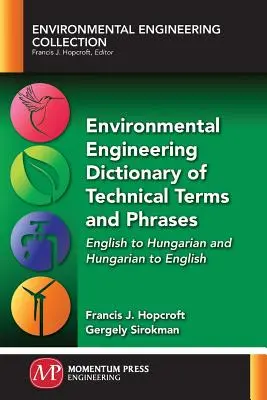 ENVIRONMENTAL ENGINEERING COLLECTION
Francis J. Hopcroft, Editor

Environmental Engineering Dictionary of Technical Terms and Phrases

English to Hungarian and Hungarian to English

Francis J. Hopcroft
Gergely Sirokman

MP
MOMENTUM PRESS
ENGINEERING